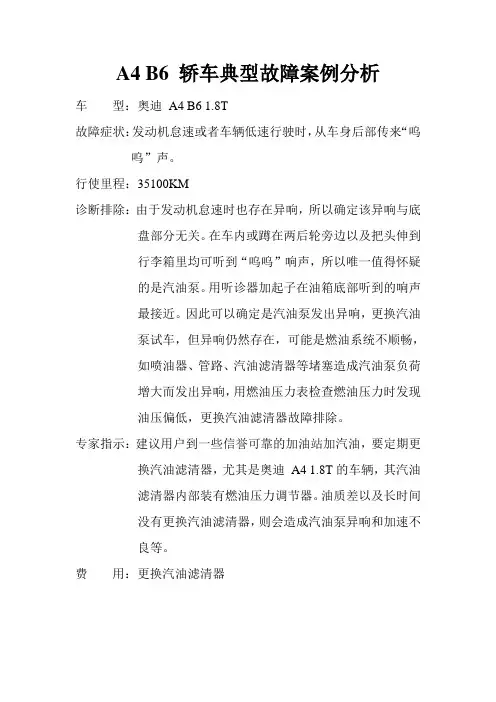 A4 B6 轿车典型故障案例分析

车　　型：奥迪 A4 B6 1.8T

故障症状：发动机怠速或者车辆低速行驶时，从车身后部传来“呜呜”声。

行使里程：35100KM

诊断排除：由于发动机怠速时也存在异响，所以确定该异响与底盘部分无关。在车内或蹲在两后轮旁边以及把头伸到行李箱里均可听到“呜呜”响声，所以唯一值得怀疑的是汽油泵。用听诊器加起子在油箱底部听到的响声最接近。因此可以确定是汽油泵发出异响，更换汽油泵试车，但异响仍然存在，可能是燃油系统不顺畅，如喷油器、管路、汽油滤清器等堵塞造成汽油泵负荷增大而发出异响，用燃油压力表检查燃油压力时发现油压偏低，更换汽油滤清器故障排除。

专家指示：建议用户到一些信誉可靠的加油站加汽油，要定期更换汽油滤清器，尤其是奥迪 A4 1.8T 的车辆，其汽油滤清器内部装有燃油压力调节器。油质差以及长时间没有更换汽油滤清器，则会造成汽油泵异响和加速不良等。

费　　用：更换汽油滤清器